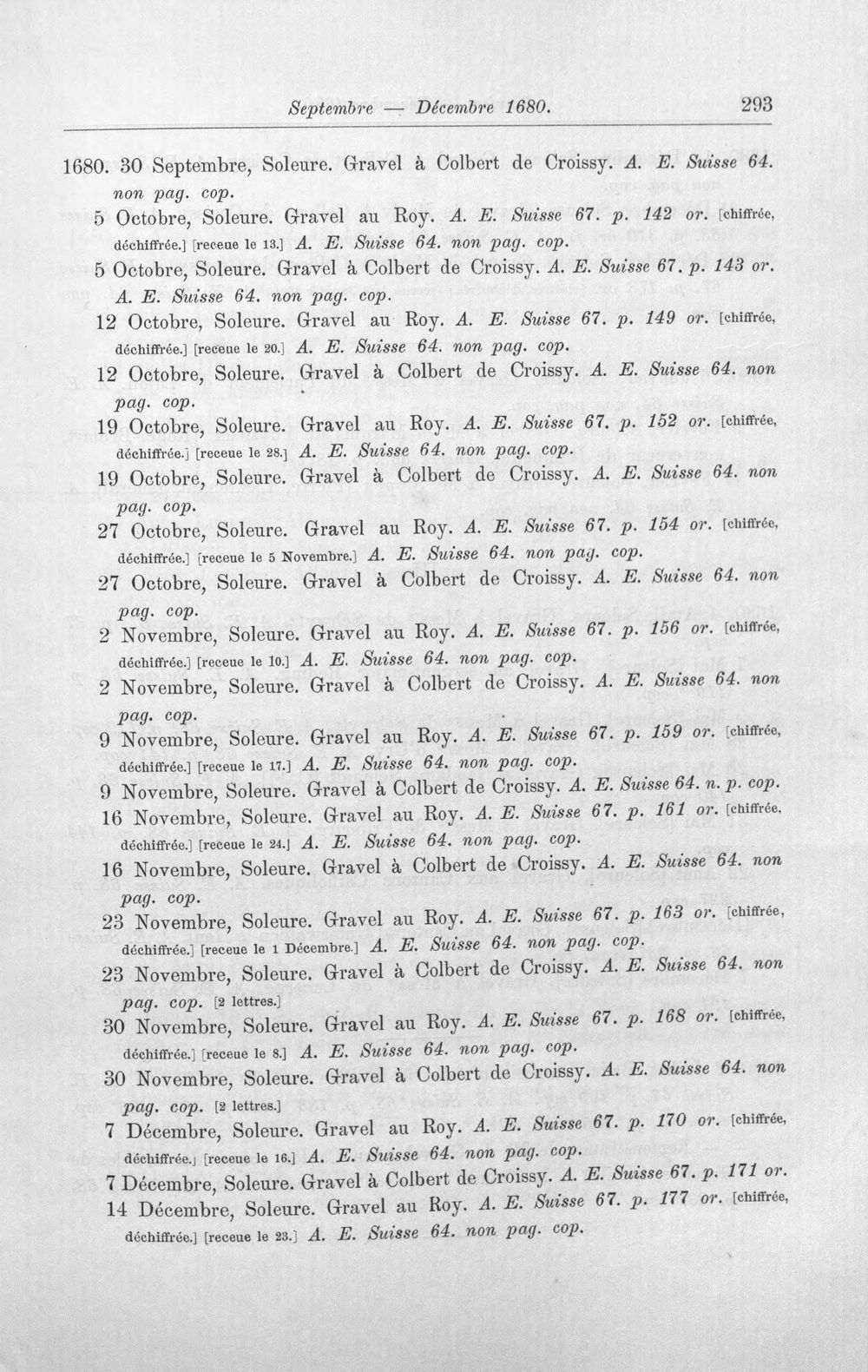 Septembre — Décembre 1680. 293

1680. 30 Septembre, Soleure. Gravel à Colbert de Croissy. A. E. Suisse 64. non pag. cop.

5 Octobre, Soleure. Gravel au Roy. A. E. Suisse 67. p. 142 or. [chiffrée, déchiffrée.] [receue le 13.] A. E. Suisse 64. non pag. cop.

5 Octobre, Soleure. Gravel à Colbert de Croissy. A. E. Suisse 67. p. 143 or. A. E. Suisse 64. non pag. cop.

12 Octobre, Soleure. Gravel au Roy. A. E. Suisse 67. p. 149 or. [chiffrée, déchiffrée.] [receue le 20.] A. E. Suisse 64. non pag. cop.

12 Octobre, Soleure. Gravel à Colbert de Croissy. A. E. Suisse 64. non pag. cop.

19 Octobre, Soleure. Gravel au Roy. A. E. Suisse 67. p. 152 or. [chiffrée, déchiffrée.] [receue le 28.] A. E. Suisse 64. non pag. cop.

19 Octobre, Soleure. Gravel à Colbert de Croissy. A. E. Suisse 64. non pag. cop.

27 Octobre, Soleure. Gravel au Roy. A. E. Suisse 67. p. 154 or. [chiffrée, déchiffrée.] [receue le 5 Novembre.] A. E. Suisse 64. non pag. cop.

27 Octobre, Soleure. Gravel à Colbert de Croissy. A. E. Suisse 64. non pag. cop.

2 Novembre, Soleure. Gravel au Roy. A. E. Suisse 67. p. 156 or. [chiffrée, déchiffrée.] [receue le 10.] A. E. Suisse 64. non pag. cop.

2 Novembre, Soleure. Gravel à Colbert de Croissy. A. E. Suisse 64. non pag. cop.

9 Novembre, Soleure. Gravel au Roy. A. E. Suisse 67. p. 159 or. [chiffrée, déchiffrée.] [receue le 17.] A. E. Suisse 64. non pag. cop.

9 Novembre, Soleure. Gravel à Colbert de Croissy. A. E. Suisse 64. n. p. cop.

16 Novembre, Soleure. Gravel au Roy. A. E. Suisse 67. p. 161 or. [chiffrée, déchiffrée.] [receue le 24.] A. E. Suisse 64. non pag. cop.

16 Novembre, Soleure. Gravel à Colbert de Croissy. A. E. Suisse 64. non pag. cop.

23 Novembre, Soleure. Gravel au Roy. A. E. Suisse 67. p. 163 or. [chiffrée, déchiffrée.] [receue le 1 Décembre.] A. E. Suisse 64. non pag. cop.

23 Novembre, Soleure. Gravel à Colbert de Croissy. A. E. Suisse 64. non pag. cop. [2 lettres.]

30 Novembre, Soleure. Gravel au Roy. A. E. Suisse 67. p. 168 or. [chiffrée, déchiffrée.] [receue le 8.] A. E. Suisse 64. non pag. cop.

30 Novembre, Soleure. Gravel à Colbert de Croissy. A. E. Suisse 64. non pag. cop. [2 lettres.]

7 Décembre, Soleure. Gravel au Roy. A. E. Suisse 67. p. 170 or. [chiffrée, déchiffrée.] [receue le 16.] A. E. Suisse 64. non pag. cop.

7 Décembre, Soleure. Gravel à Colbert de Croissy. A. E. Suisse 67. p. 171 or.

14 Décembre, Soleure. Gravel au Roy. A. E. Suisse 67. p. 177 or. [chiffrée, déchiffrée.] [receue le 23.] A. E. Suisse 64. non pag. cop.